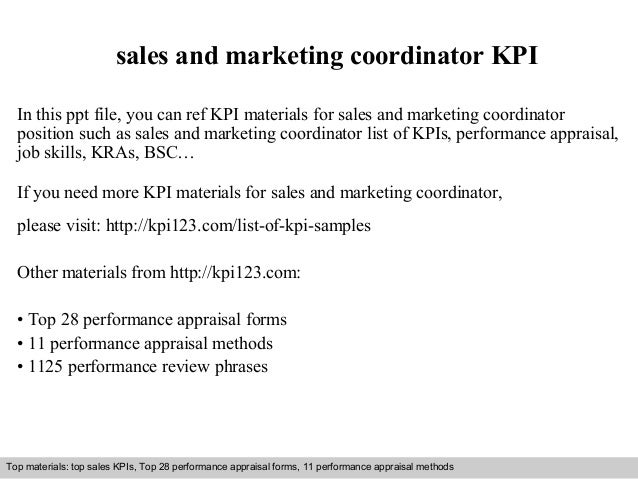 sales and marketing coordinator KPI

In this ppt file, you can ref KPI materials for sales and marketing coordinator position such as sales and marketing coordinator list of KPIs, performance appraisal, job skills, KRAs, BSC…

If you need more KPI materials for sales and marketing coordinator,

please visit: http://kpi123.com/list-of-kpi-samples

Other materials from http://kpi123.com:

• Top 28 performance appraisal forms
• 11 performance appraisal methods
• 1125 performance review phrases

Top materials: top sales KPIs, Top 28 performance appraisal forms, 11 performance appraisal methods